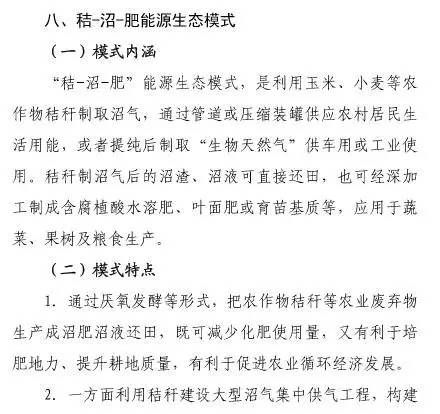 八、秸-沼-肥能源生态模式

（一）模式内涵

“秸-沼-肥”能源生态模式，是利用玉米、小麦等农作物秸秆制取沼气，通过管道或压缩装罐供应农村居民生活用能，或者提纯后制取“生物天然气”供车用或工业使用。秸秆制沼气后的沼渣、沼液可直接还田，也可经深加工制成含腐植酸水溶肥、叶面肥或育苗基质等，应用于蔬菜、果树及粮食生产。

（二）模式特点

1.通过厌氧发酵等形式，把农作物秸秆等农业废弃物生产成沼肥沼液还田，既可减少化肥使用量，又有利于培肥地力、提升耕地质量，有利于促进农业循环经济发展。

2.一方面利用秸秆建设大型沼气集中供气工程，构建